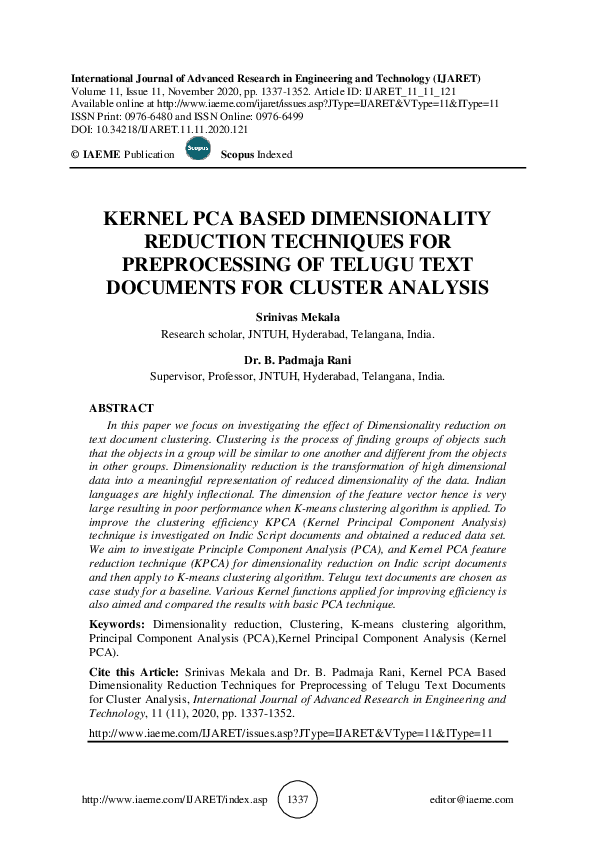 International Journal of Advanced Research in Engineering and Technology (IJARET)
Volume 11, Issue 11, November 2020, pp. 1337-1352. Article ID: IJARET_11_11_121
Available online at http://www.iaeme.com/ijaret/issues.asp?JType=IJARET&VType=11&IType=11
ISSN Print: 0976-6480 and ISSN Online: 0976-6499
DOI: 10.34218/IJARET.11.11.2020.121

© IAEME Publication Scopus Scopus Indexed

KERNEL PCA BASED DIMENSIONALITY REDUCTION TECHNIQUES FOR PREPROCESSING OF TELUGU TEXT DOCUMENTS FOR CLUSTER ANALYSIS

Srinivas Mekala
Research scholar, JNTUH, Hyderabad, Telangana, India.

Dr. B. Padmaja Rani
Supervisor, Professor, JNTUH, Hyderabad, Telangana, India.

ABSTRACT

In this paper we focus on investigating the effect of Dimensionality reduction on text document clustering. Clustering is the process of finding groups of objects such that the objects in a group will be similar to one another and different from the objects in other groups. Dimensionality reduction is the transformation of high dimensional data into a meaningful representation of reduced dimensionality of the data. Indian languages are highly inflectional. The dimension of the feature vector hence is very large resulting in poor performance when K-means clustering algorithm is applied. To improve the clustering efficiency KPCA (Kernel Principal Component Analysis) technique is investigated on Indic Script documents and obtained a reduced data set. We aim to investigate Principle Component Analysis (PCA), and Kernel PCA feature reduction technique (KPCA) for dimensionality reduction on Indic script documents and then apply to K-means clustering algorithm. Telugu text documents are chosen as case study for a baseline. Various Kernel functions applied for improving efficiency is also aimed and compared the results with basic PCA technique.

Keywords: Dimensionality reduction, Clustering, K-means clustering algorithm, Principal Component Analysis (PCA),Kernel Principal Component Analysis (Kernel PCA).

Cite this Article: Srinivas Mekala and Dr. B. Padmaja Rani, Kernel PCA Based Dimensionality Reduction Techniques for Preprocessing of Telugu Text Documents for Cluster Analysis, International Journal of Advanced Research in Engineering and Technology, 11 (11), 2020, pp. 1337-1352.

http://www.iaeme.com/IJARET/issues.asp?JType=IJARET&VType=11&IType=11

http://www.iaeme.com/IJARET/index.asp 1337 editor@iaeme.com